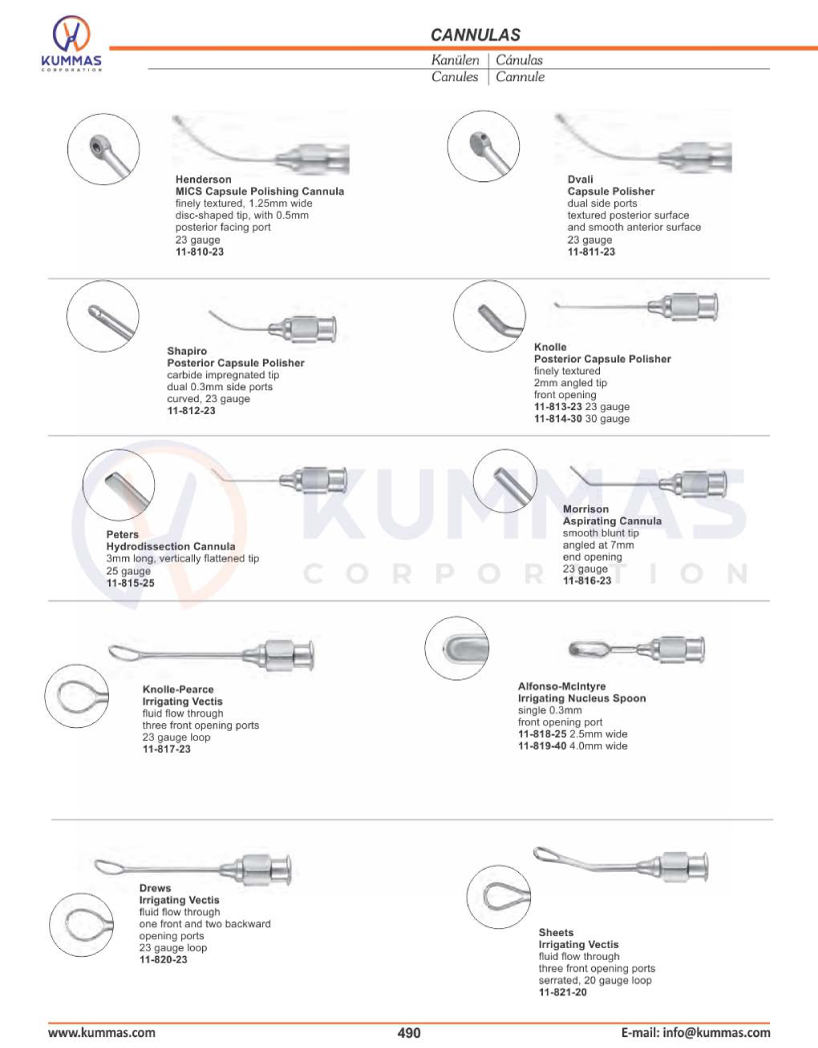 KUMMAS
CORPORATION

CANNULAS

Kanülen | Cánulas
Canules | Cannule

Henderson
MICS Capsule Polishing Cannula
finely textured, 1.25mm wide disc-shaped tip, with 0.5mm posterior facing port
23 gauge
11-810-23

Dvali
Capsule Polisher
dual side ports
textured posterior surface and smooth anterior surface
23 gauge
11-811-23

Shapiro
Posterior Capsule Polisher
carbide impregnated tip
dual 0.3mm side ports
curved, 23 gauge
11-812-23

Knolle
Posterior Capsule Polisher
finely textured
2mm angled tip
front opening
11-813-23 23 gauge
11-814-30 30 gauge

Peters
Hydrodissection Cannula
3mm long, vertically flattened tip
25 gauge
11-815-25

Morrison
Aspirating Cannula
smooth blunt tip
angled at 7mm
end opening
23 gauge
11-816-23

KUMMAS
CORPORATION

Knolle-Pearce
Irrigating Vectis
fluid flow through
three front opening ports
23 gauge loop
11-817-23

Alfonso-McIntyre
Irrigating Nucleus Spoon
single 0.3mm
front opening port
11-818-25 2.5mm wide
11-819-40 4.0mm wide

Drews
Irrigating Vectis
fluid flow through
one front and two backward opening ports
23 gauge loop
11-820-23

Sheets
Irrigating Vectis
fluid flow through
three front opening ports
serrated, 20 gauge loop
11-821-20

www.kummas.com
490
E-mail: info@kummas.com